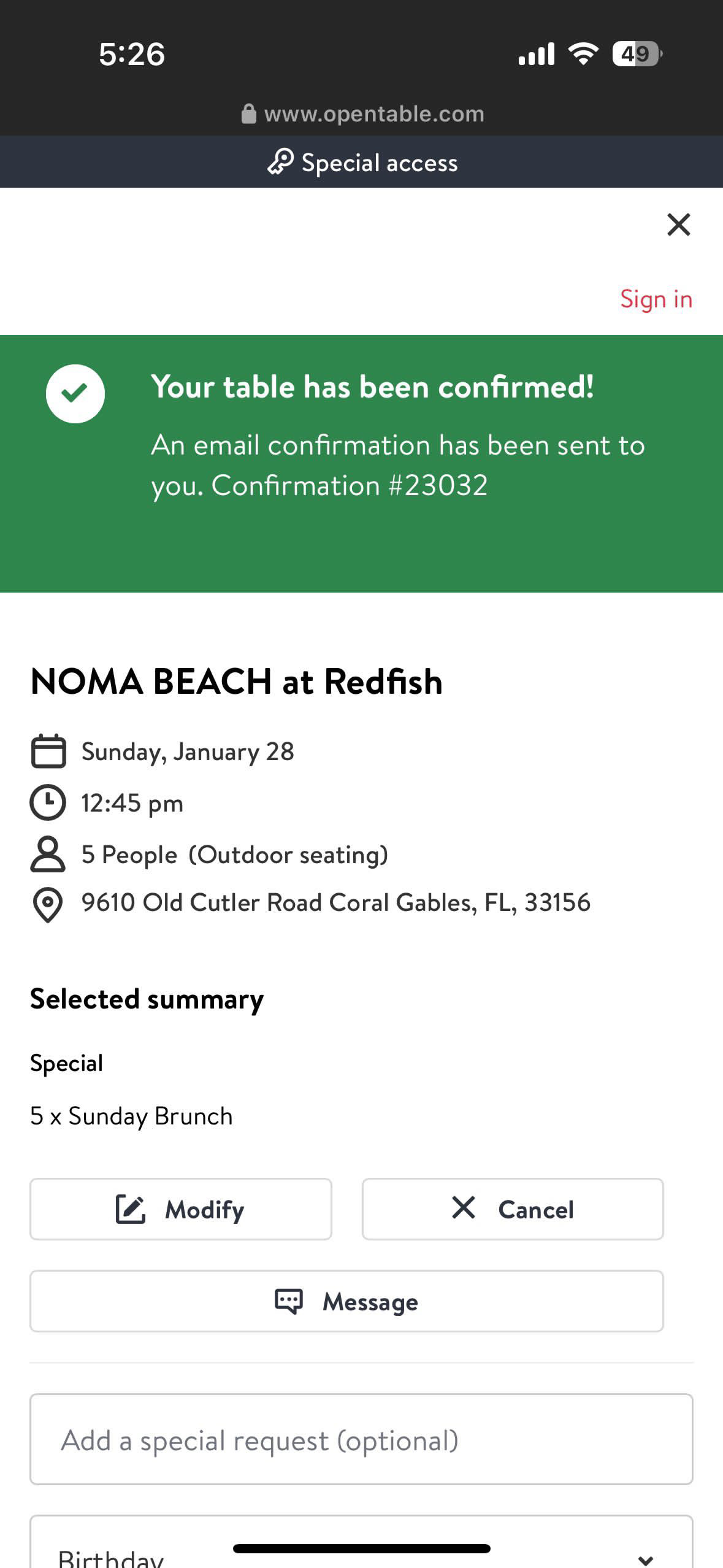 5:26

49

www.opentable.com

Special access

Sign in

Your table has been confirmed!

An email confirmation has been sent to you. Confirmation #23032

NOMA BEACH at Redfish

Sunday, January 28

12:45 pm

5 People (Outdoor seating)

9610 Old Cutler Road Coral Gables, FL, 33156

Selected summary

Special

5 x Sunday Brunch

Modify

Cancel

Message

Add a special request (optional)

Birthday